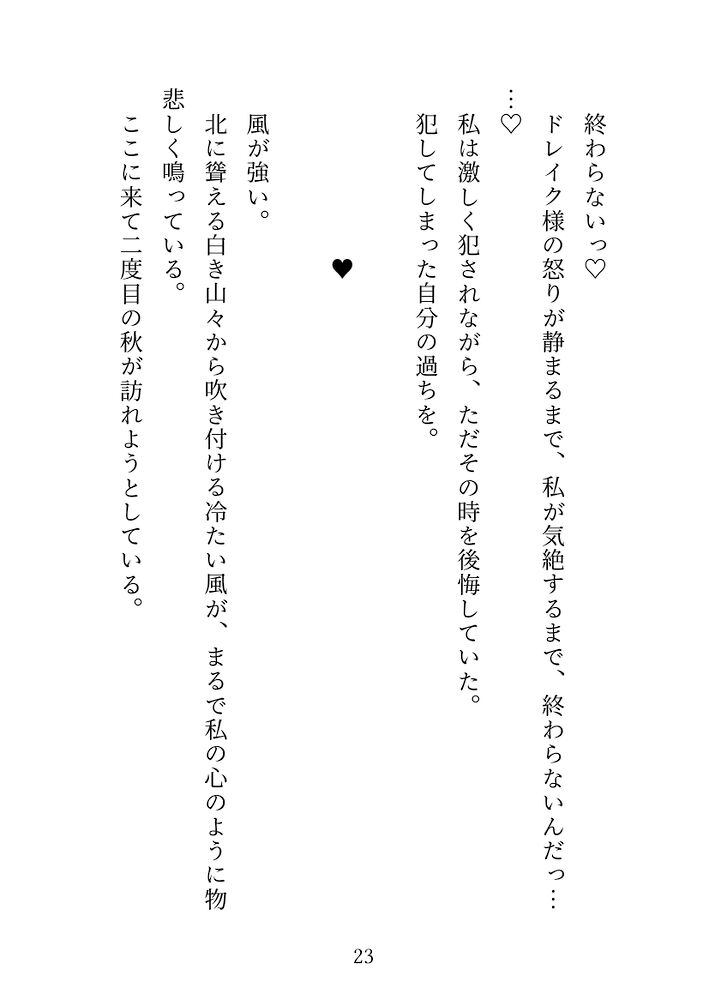 終わらないっ♡

ドレイク様の怒りが静まるまで、私が気絶するまで、終わらないんだっ……♡

私は激しく犯されながら、ただその時を後悔していた。

犯してしまった自分の過ちを。

♥

風が強い。

北に聳える白き山々から吹き付ける冷たい風が、まるで私の心のように物悲しく鳴っている。

ここに来て二度目の秋が訪れようとしている。

23